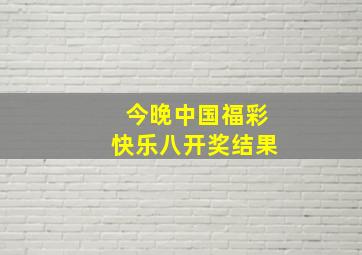 今晚中国福彩
快乐八开奖结果